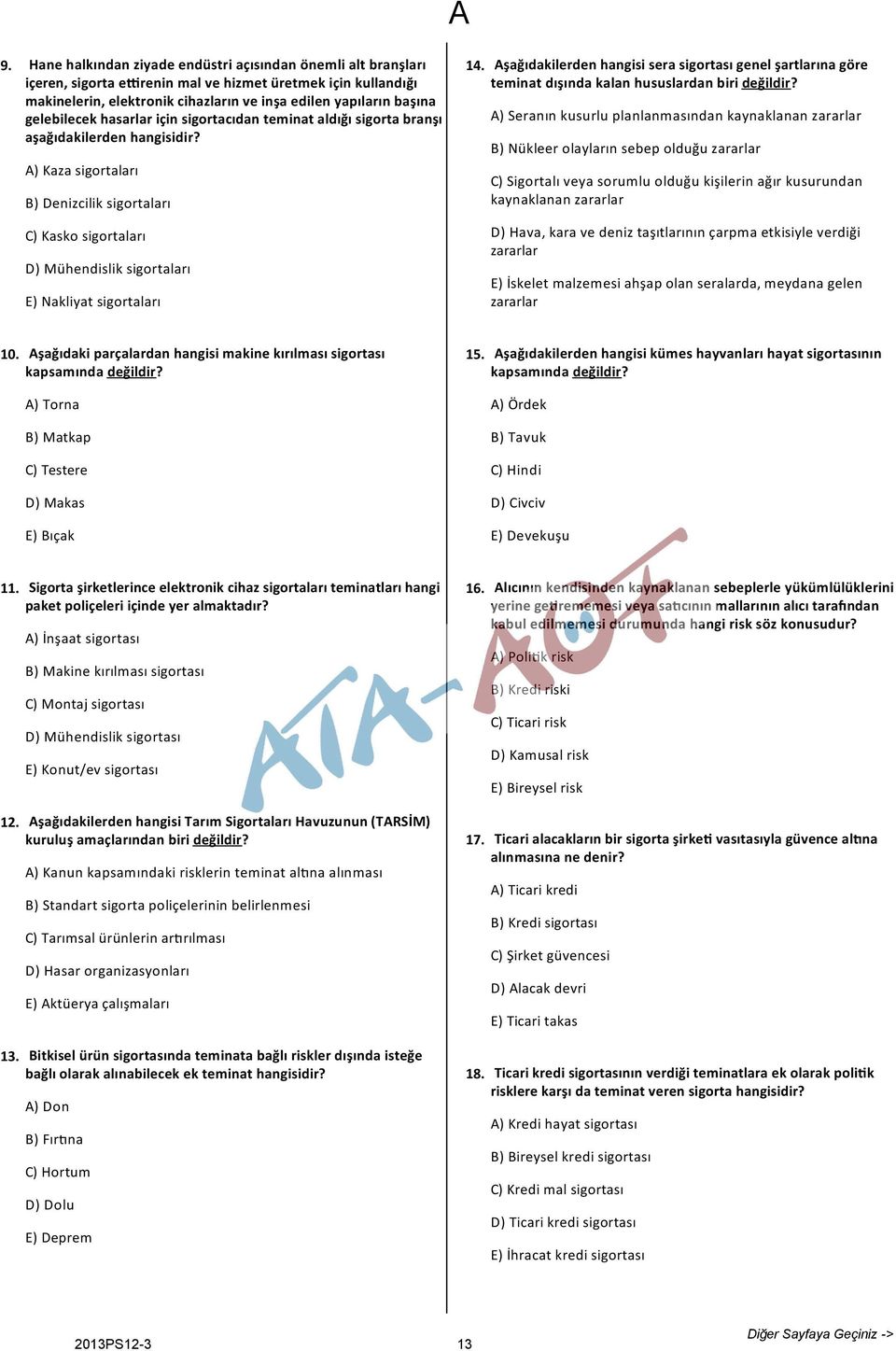 A

9. Hane halkından ziyade endüstri açısından önemli alt branşları içeren, sigorta ettirenin mal ve hizmet üretmek için kullandığı makinelerin, elektronik cihazların ve inşa edilen yapıların başına gelebilecek hasarlar için sigortacıdan teminat aldığı sigorta branşı aşağıdakilerden hangisidir?

A) Kaza sigortaları

B) Denizcilik sigortaları

C) Kasko sigortaları

D) Mühendislik sigortaları

E) Nakliyat sigortaları

10. Aşağıdaki parçalardan hangisi makine kırılması sigortası kapsamında değildir?

A) Torna

B) Matkap

C) Testere

D) Makas

E) Bıçak

11. Sigorta şirketlerince elektronik cihaz sigortaları teminatları hangi paket poliçeleri içinde yer almaktadır?

A) İnşaat sigortası

B) Makine kırılması sigortası

C) Montaj sigortası

D) Mühendislik sigortası

E) Konut/ev sigortası

12. Aşağıdakilerden hangisi Tarım Sigortaları Havuzunun (TARSİM) kuruluş amaçlarından biri değildir?

A) Kanun kapsamındaki risklerin teminat altına alınması

B) Standart sigorta poliçelerinin belirlenmesi

C) Tarımsal ürünlerin arttırılması

D) Hasar organizasyonları

E) Aktüerya çalışmaları

13. Bitkisel ürün sigortasında teminata bağlı riskler dışında isteğe bağlı olarak alınabilecek ek teminat hangisidir?

A) Don

B) Fırtına

C) Hortum

D) Dolu

E) Deprem

14. Aşağıdakilerden hangisi sera sigortası genel şartlarına göre teminat dışında kalan hususlardan biri değildir?

A) Seranın kusurlu planlanmasından kaynaklanan zararlar

B) Nükleer olayların sebep olduğu zararlar

C) Sigortalı veya sorumlu olduğu kişilerin ağır kusurundan kaynaklanan zararlar

D) Hava, kara ve deniz taşıtlarının çarpma etkisiyle verdiği zararlar

E) İskelet malzemesi ahşap olan seralarda, meydana gelen zararlar

15. Aşağıdakilerden hangisi kümes hayvanları hayat sigortasının kapsamında değildir?

A) Ördek

B) Tavuk

C) Hindi

D) Civciv

E) Devekuşu

16. Alıcının kendisinden kaynaklanan sebeplerle yükümlülüklerini yerine getirememesi veya satıcının mallarının alıcı tarafından kabul edilmemesi durumunda hangi risk söz konusudur?

A) Politik risk

B) Kredi riski

C) Ticari risk

D) Kamusal risk

E) Bireysel risk

17. Ticari alacakların bir sigorta şirketi vasıtasıyla güvence altına alınmasına ne denir?

A) Ticari kredi

B) Kredi sigortası

C) Şirket güvencesi

D) Alacak devri

E) Ticari takas

18. Ticari kredi sigortasının verdiği teminatlara ek olarak politik risklere karşı da teminat veren sigorta hangisidir?

A) Kredi hayat sigortası

B) Bireysel kredi sigortası

C) Kredi mal sigortası

D) Ticari kredi sigortası

E) İhracat kredi sigortası

ATA-AÖF

2013PS12-3

13

Diğer Sayfaya Geçiniz ->